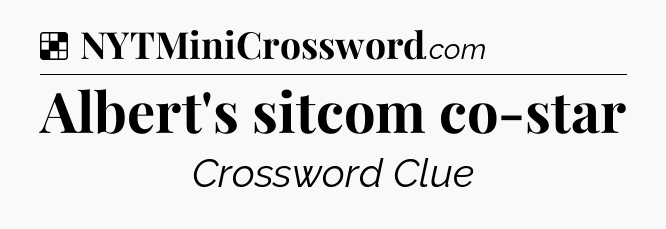 NYTMiniCrossword.com

Albert's sitcom co-star

Crossword Clue